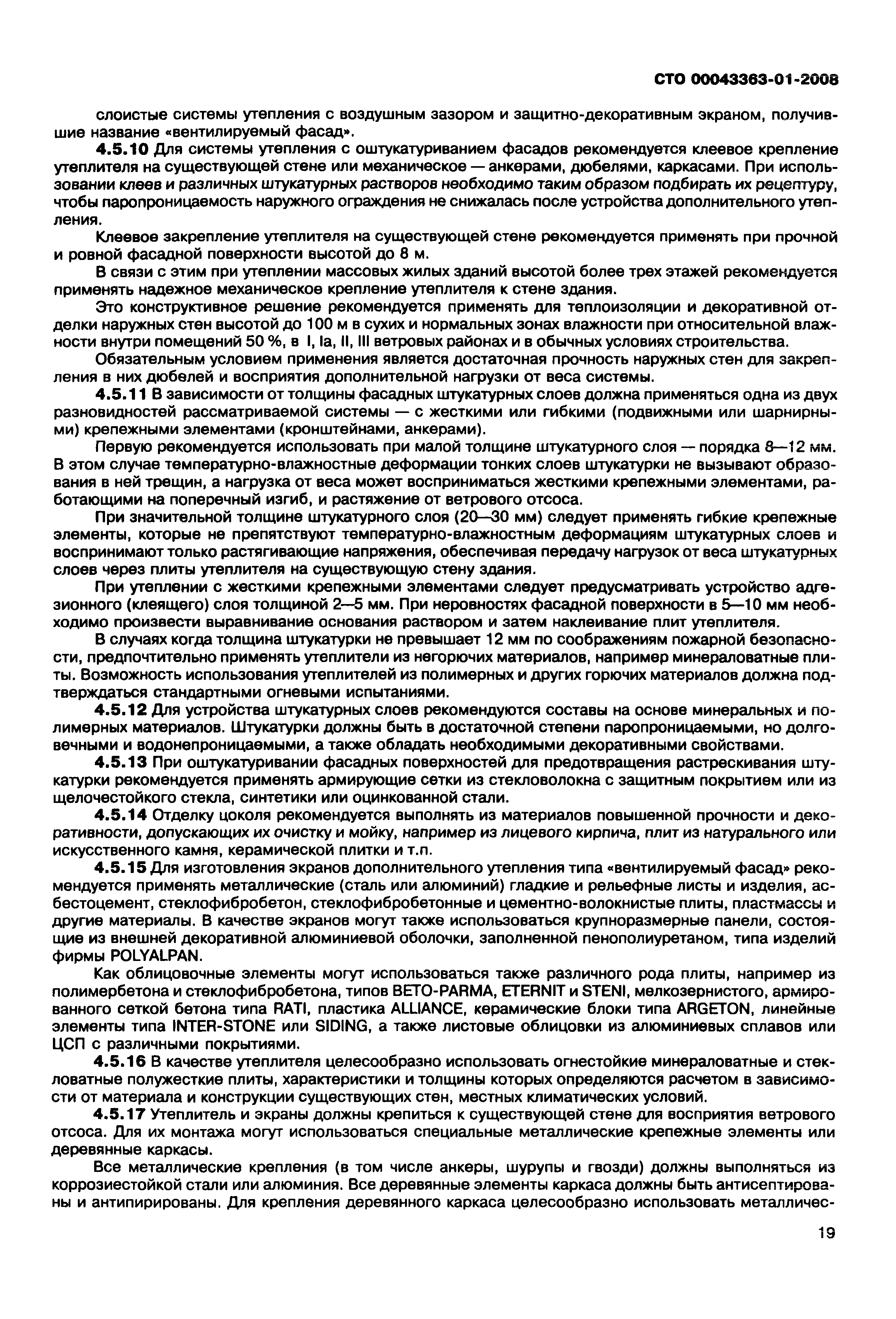 СТО 00043363-01-2008

слоистые системы утепления с воздушным зазором и защитно-декоративным экраном, получившие название «вентилируемый фасад».

4.5.10 Для системы утепления с оштукатуриванием фасадов рекомендуется клеевое крепление утеплителя на существующей стене или механическое — анкерами, дюбелями, каркасами. При использовании клеев и различных штукатурных растворов необходимо таким образом подбирать их рецептуру, чтобы паропроницаемость наружного ограждения не снижалась после устройства дополнительного утепления.

Клеевое закрепление утеплителя на существующей стене рекомендуется применять при прочной и ровной фасадной поверхности высотой до 8 м.

В связи с этим при утеплении массовых жилых зданий высотой более трех этажей рекомендуется применять надежное механическое крепление утеплителя к стене здания.

Это конструктивное решение рекомендуется применять для теплоизоляции и декоративной отделки наружных стен высотой до 100 м в сухих и нормальных зонах влажности при относительной влажности внутри помещений 50 %, в I, Ia, II, III ветровых районах и в обычных условиях строительства.

Обязательным условием применения является достаточная прочность наружных стен для закрепления в них дюбелей и восприятия дополнительной нагрузки от веса системы.

4.5.11 В зависимости от толщины фасадных штукатурных слоев должна применяться одна из двух разновидностей рассматриваемой системы — с жесткими или гибкими (подвижными или шарнирными) крепежными элементами (кронштейнами, анкерами).

Первую рекомендуется использовать при малой толщине штукатурного слоя — порядка 8—12 мм. В этом случае температурно-влажностные деформации тонких слоев штукатурки не вызывают образования в ней трещин, а нагрузка от веса может восприниматься жесткими крепежными элементами, работающими на поперечный изгиб, и растяжение от ветрового отсоса.

При значительной толщине штукатурного слоя (20—30 мм) следует применять гибкие крепежные элементы, которые не препятствуют температурно-влажностным деформациям штукатурных слоев и воспринимают только растягивающие напряжения, обеспечивая передачу нагрузок от веса штукатурных слоев через плиты утеплителя на существующую стену здания.

При утеплении с жесткими крепежными элементами следует предусматривать устройство адгезионного (клеящего) слоя толщиной 2—5 мм. При неровностях фасадной поверхности в 5—10 мм необходимо произвести выравнивание основания раствором и затем наклеивание плит утеплителя.

В случаях когда толщина штукатурки не превышает 12 мм по соображениям пожарной безопасности, предпочтительно применять утеплители из негорючих материалов, например минераловатные плиты. Возможность использования утеплителей из полимерных и других горючих материалов должна подтверждаться стандартными огневыми испытаниями.

4.5.12 Для устройства штукатурных слоев рекомендуются составы на основе минеральных и полимерных материалов. Штукатурки должны быть в достаточной степени паропроницаемыми, но долговечными и водонепроницаемыми, а также обладать необходимыми декоративными свойствами.

4.5.13 При оштукатуривании фасадных поверхностей для предотвращения растрескивания штукатурки рекомендуется применять армирующие сетки из стекловолокна с защитным покрытием или из щелочестойкого стекла, синтетики или оцинкованной стали.

4.5.14 Отделку цоколя рекомендуется выполнять из материалов повышенной прочности и декоративности, допускающих их очистку и мойку, например из лицевого кирпича, плит из натурального или искусственного камня, керамической плитки и т.п.

4.5.15 Для изготовления экранов дополнительного утепления типа «вентилируемый фасад» рекомендуется применять металлические (сталь или алюминий) гладкие и рельефные листы и изделия, асбестоцемент, стеклофибробетон, стеклофибробетонные и цементно-волокнистые плиты, пластмассы и другие материалы. В качестве экранов могут также использоваться крупноразмерные панели, состоящие из внешней декоративной алюминиевой оболочки, заполненной пенополиуретаном, типа изделий фирмы POLYALPAN.

Как облицовочные элементы могут использоваться также различного рода плиты, например из полимербетона и стеклофибробетона, типов BETO-PARMA, ETERNIT и STENI, мелкозернистого, армированного сеткой бетона типа RATI, пластика ALLIANCE, керамические блоки типа ARGETON, линейные элементы типа INTER-STONE или SIDING, а также листовые облицовки из алюминиевых сплавов или ЦСП с различными покрытиями.

4.5.16 В качестве утеплителя целесообразно использовать огнестойкие минераловатные и стекловатные полужесткие плиты, характеристики и толщины которых определяются расчетом в зависимости от материала и конструкции существующих стен, местных климатических условий.

4.5.17 Утеплитель и экраны должны крепиться к существующей стене для восприятия ветрового отсоса. Для их монтажа могут использоваться специальные металлические крепежные элементы или деревянные каркасы.

Все металлические крепления (в том числе анкеры, шурупы и гвозди) должны выполняться из коррозиестойкой стали или алюминия. Все деревянные элементы каркаса должны быть антисептированы и антипирированы. Для крепления деревянного каркаса целесообразно использовать металличес-

19